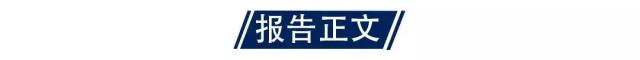 报告正文